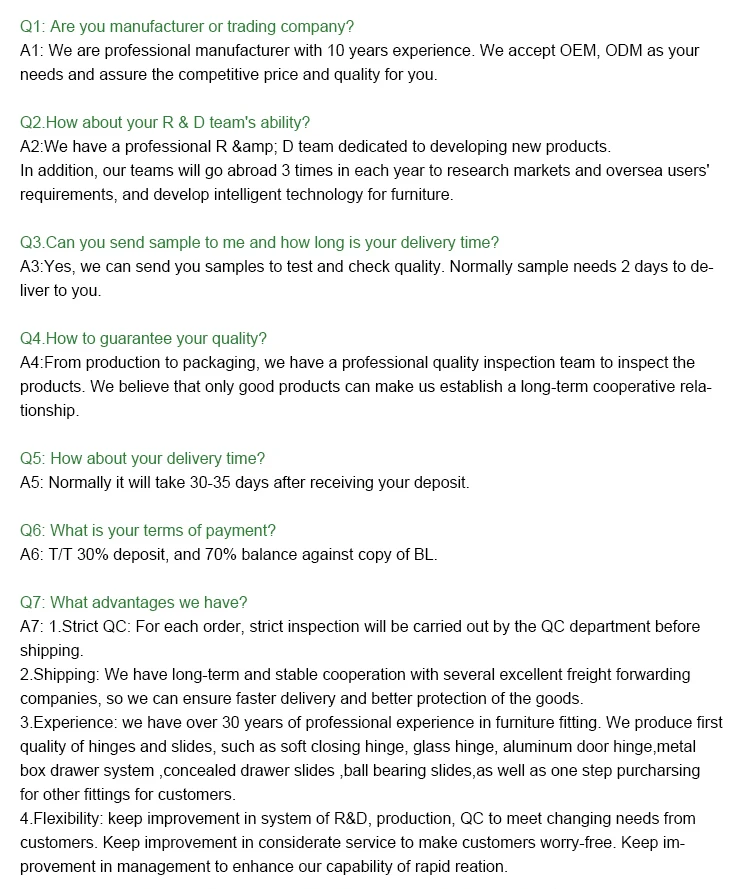 Q1: Are you manufacturer or trading company?
A1: We are professional manufacturer with 10 years experience. We accept OEM, ODM as your needs and assure the competitive price and quality for you.

Q2.How about your R & D team's ability?
A2:We have a professional R &amp; D team dedicated to developing new products.
In addition, our teams will go abroad 3 times in each year to research markets and oversea users' requirements, and develop intelligent technology for furniture.

Q3.Can you send sample to me and how long is your delivery time?
A3:Yes, we can send you samples to test and check quality. Normally sample needs 2 days to deliver to you.

Q4.How to guarantee your quality?
A4:From production to packaging, we have a professional quality inspection team to inspect the products. We believe that only good products can make us establish a long-term cooperative relationship.

Q5: How about your delivery time?
A5: Normally it will take 30-35 days after receiving your deposit.

Q6: What is your terms of payment?
A6: T/T 30% deposit, and 70% balance against copy of BL.

Q7: What advantages we have?
A7: 1.Strict QC: For each order, strict inspection will be carried out by the QC department before shipping.
2.Shipping: We have long-term and stable cooperation with several excellent freight forwarding companies, so we can ensure faster delivery and better protection of the goods.
3.Experience: we have over 30 years of professional experience in furniture fitting. We produce first quality of hinges and slides, such as soft closing hinge, glass hinge, aluminum door hinge,metal box drawer system ,concealed drawer slides ,ball bearing slides,as well as one step purcharsing for other fittings for customers.
4.Flexibility: keep improvement in system of R&D, production, QC to meet changing needs from customers. Keep improvement in considerate service to make customers worry-free. Keep improvement in management to enhance our capability of rapid reation.